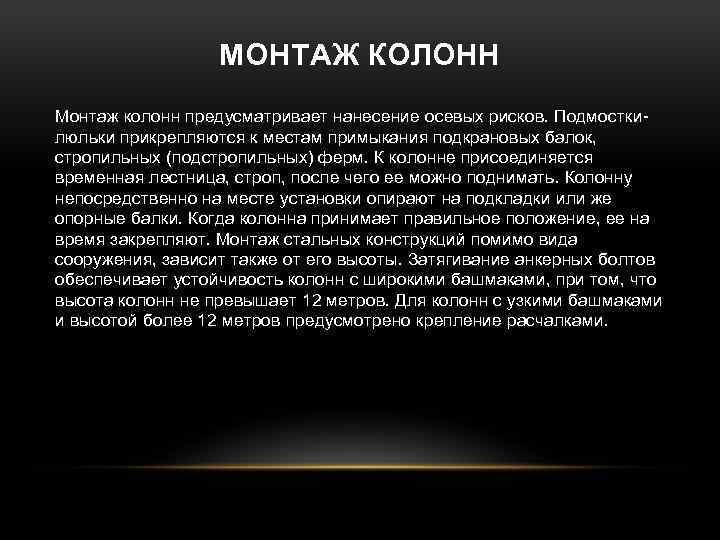 МОНТАЖ КОЛОНН

Монтаж колонн предусматривает нанесение осевых рисков. Подмостки-люльки прикрепляются к местам примыкания подкрановых балок, стропильных (подстропильных) ферм. К колонне присоединяется временная лестница, строп, после чего ее можно поднимать. Колонну непосредственно на месте установки опирают на подкладки или же опорные балки. Когда колонна принимает правильное положение, ее на время закрепляют. Монтаж стальных конструкций помимо вида сооружения, зависит также от его высоты. Затягивание анкерных болтов обеспечивает устойчивость колонн с широкими башмаками, при том, что высота колонн не превышает 12 метров. Для колонн с узкими башмаками и высотой более 12 метров предусмотрено крепление расчалками.